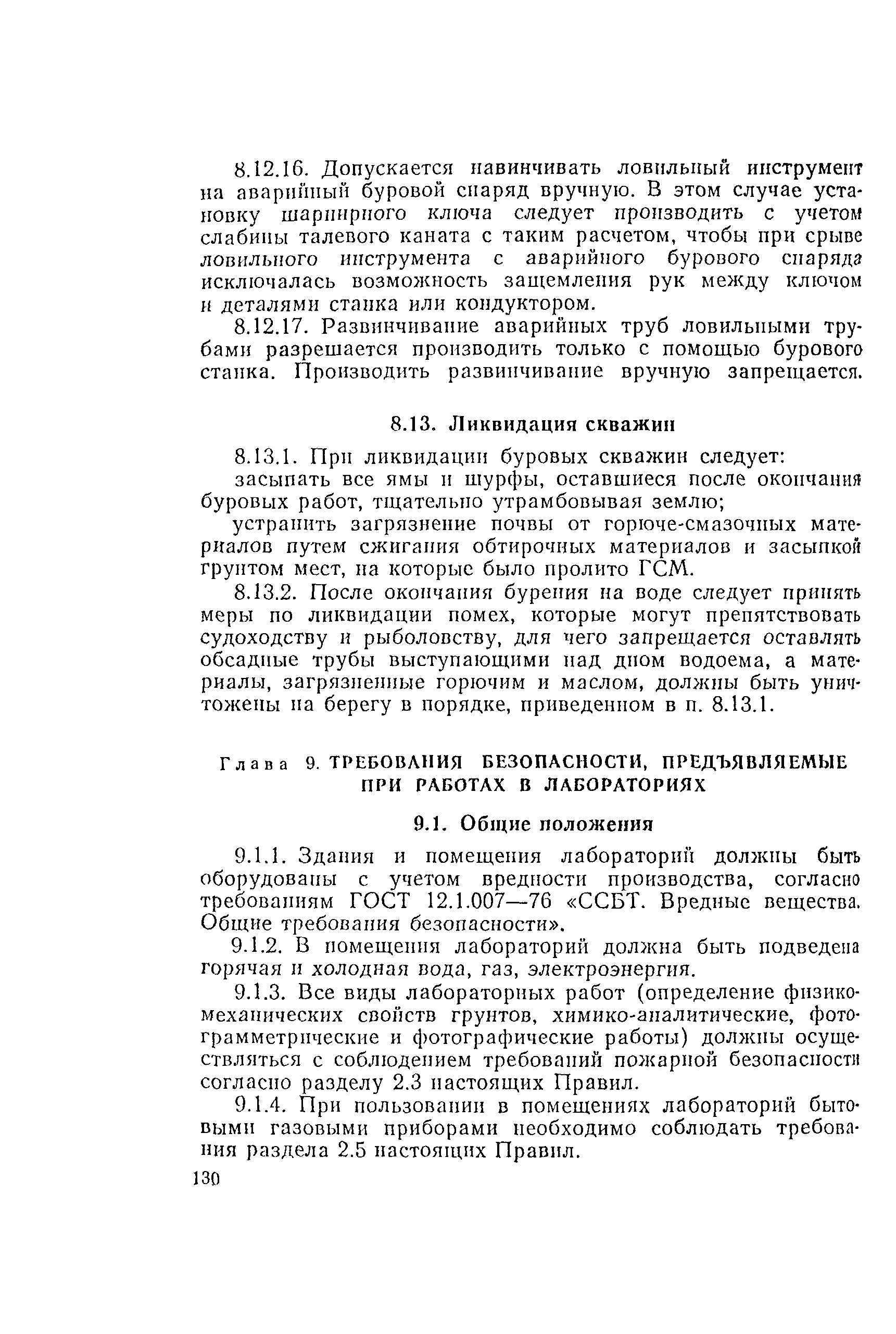 8.12.16. Допускается навинчивать ловильный инструмент на аварийный буровой снаряд вручную. В этом случае установку шарнирного ключа следует производить с учетом слабины талевого каната с таким расчетом, чтобы при срыве ловильного инструмента с аварийного бурового снаряда исключалась возможность защемления рук между ключом и деталями станка или кондуктором.

8.12.17. Развинчивание аварийных труб ловильными трубами разрешается производить только с помощью бурового станка. Производить развинчивание вручную запрещается.

8.13. Ликвидация скважин

8.13.1. При ликвидации буровых скважин следует:

засыпать все ямы и шурфы, оставшиеся после окончания буровых работ, тщательно утрамбовывая землю;

устранить загрязнение почвы от горюче-смазочных материалов путем сжигания обтирочных материалов и засыпкой грунтом мест, на которые было пролито ГСМ.

8.13.2. После окончания бурения на воде следует принять меры по ликвидации помех, которые могут препятствовать судоходству и рыболовству, для чего запрещается оставлять обсадные трубы выступающими над дном водоема, а материалы, загрязненные горючим и маслом, должны быть уничтожены на берегу в порядке, приведенном в п. 8.13.1.

Глава 9. ТРЕБОВАНИЯ БЕЗОПАСНОСТИ, ПРЕДЪЯВЛЯЕМЫЕ ПРИ РАБОТАХ В ЛАБОРАТОРИЯХ

9.1. Общие положения

9.1.1. Здания и помещения лабораторий должны быть оборудованы с учетом вредности производства, согласно требованиям ГОСТ 12.1.007—76 «ССБТ. Вредные вещества. Общие требования безопасности».

9.1.2. В помещения лабораторий должна быть подведена горячая и холодная вода, газ, электроэнергия.

9.1.3. Все виды лабораторных работ (определение физико-механических свойств грунтов, химико-аналитические, фотограмметрические и фотографические работы) должны осуществляться с соблюдением требований пожарной безопасности согласно разделу 2.3 настоящих Правил.

9.1.4. При пользовании в помещениях лабораторий бытовыми газовыми приборами необходимо соблюдать требования раздела 2.5 настоящих Правил.

130